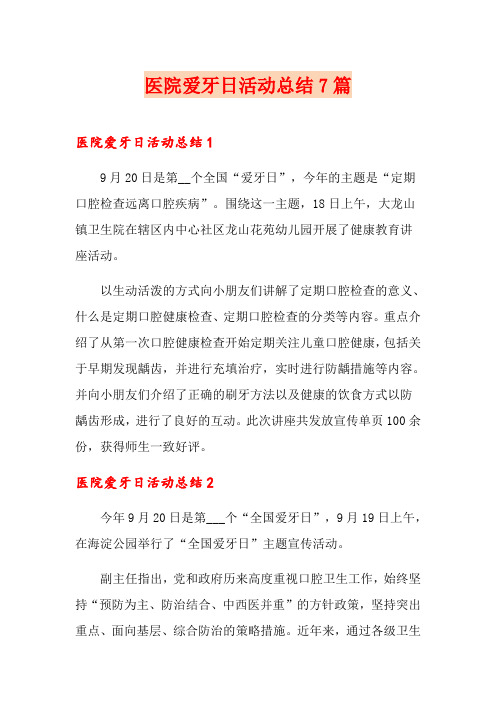 医院爱牙日活动总结7篇

医院爱牙日活动总结1

9月20日是第__个全国“爱牙日”，今年的主题是“定期口腔检查远离口腔疾病”。围绕这一主题，18日上午，大龙山镇卫生院在辖区内中心社区龙山花苑幼儿园开展了健康教育讲座活动。

以生动活泼的方式向小朋友们讲解了定期口腔检查的意义、什么是定期口腔健康检查、定期口腔检查的分类等内容。重点介绍了从第一次口腔健康检查开始定期关注儿童口腔健康，包括关于早期发现龋齿，并进行充填治疗，实时进行防龋措施等内容。并向小朋友们介绍了正确的刷牙方法以及健康的饮食方式以防龋齿形成，进行了良好的互动。此次讲座共发放宣传单页100余份，获得师生一致好评。

医院爱牙日活动总结2

今年9月20日是第___个“全国爱牙日”，9月19日上午，在海淀公园举行了“全国爱牙日”主题宣传活动。

副主任指出，党和政府历来高度重视口腔卫生工作，始终坚持“预防为主、防治结合、中西医并重”的方针政策，坚持突出重点、面向基层、综合防治的策略措施。近年来，通过各级卫生